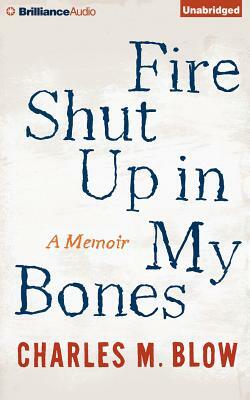 BrillianceAudio

Unabridged

Fire Shut Up in My Bones

A Memoir

CHARLES M. BLOW